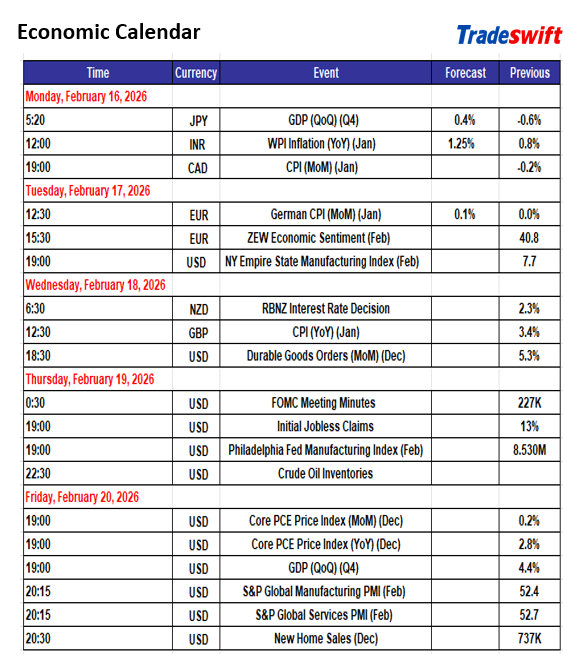 Economic Calendar

Tradeswift

| Time | Currency | Event | Forecast | Previous |
|---|---|---|---|---|
| Monday, February 16, 2026 | | | | |
| 5:20 | JPY | GDP (QoQ) (Q4) | 0.4% | -0.6% |
| 12:00 | INR | WPI Inflation (YoY) (Jan) | 1.25% | 0.8% |
| 19:00 | CAD | CPI (MoM) (Jan) | | -0.2% |
| Tuesday, February 17, 2026 | | | | |
| 12:30 | EUR | German CPI (MoM) (Jan) | 0.1% | 0.0% |
| 15:30 | EUR | ZEW Economic Sentiment (Feb) | | 40.8 |
| 19:00 | USD | NY Empire State Manufacturing Index (Feb) | | 7.7 |
| Wednesday, February 18, 2026 | | | | |
| 6:30 | NZD | RBNZ Interest Rate Decision | | 2.3% |
| 12:30 | GBP | CPI (YoY) (Jan) | | 3.4% |
| 18:30 | USD | Durable Goods Orders (MoM) (Dec) | | 5.3% |
| Thursday, February 19, 2026 | | | | |
| 0:30 | USD | FOMC Meeting Minutes | | 227K |
| 19:00 | USD | Initial Jobless Claims | | 13% |
| 19:00 | USD | Philadelphia Fed Manufacturing Index (Feb) | | 8.530M |
| 22:30 | USD | Crude Oil Inventories | | |
| Friday, February 20, 2026 | | | | |
| 19:00 | USD | Core PCE Price Index (MoM) (Dec) | | 0.2% |
| 19:00 | USD | Core PCE Price Index (YoY) (Dec) | | 2.8% |
| 19:00 | USD | GDP (QoQ) (Q4) | | 4.4% |
| 20:15 | USD | S&P Global Manufacturing PMI (Feb) | | 52.4 |
| 20:15 | USD | S&P Global Services PMI (Feb) | | 52.7 |
| 20:30 | USD | New Home Sales (Dec) | | 737K |